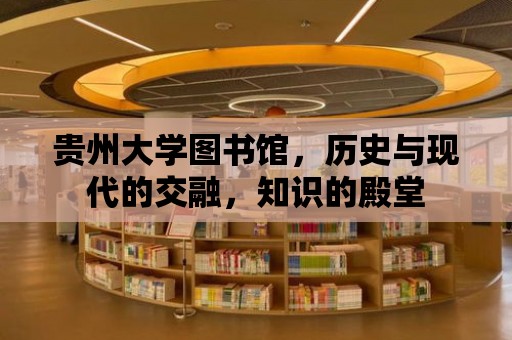 贵州大学图书馆，历史与现代的交融，知识的殿堂